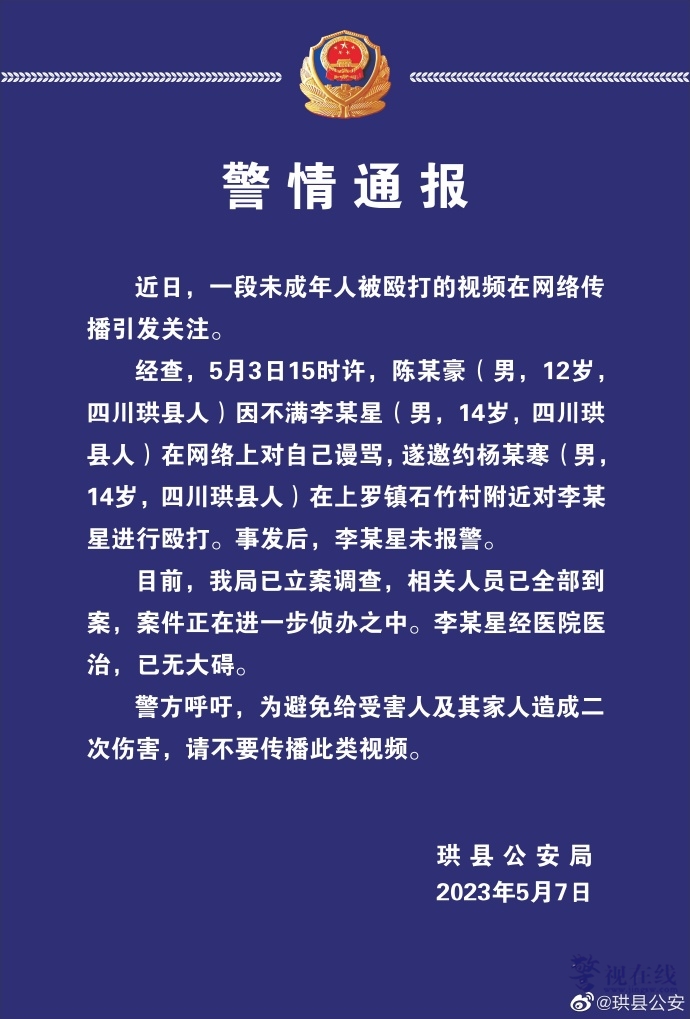 警情通报

近日，一段未成年人被殴打的视频在网络传播引发关注。

经查，5月3日15时许，陈某豪（男，12岁，四川珙县人）因不满李某星（男，14岁，四川珙县人）在网络上对自己谩骂，遂邀约杨某寒（男，14岁，四川珙县人）在上罗镇石竹村附近对李某星进行殴打。事发后，李某星未报警。

目前，我局已立案调查，相关人员已全部到案，案件正在进一步侦办之中。李某星经医院医治，已无大碍。

警方呼吁，为避免给受害人及其家人造成二次伤害，请不要传播此类视频。

珙县公安局
2023年5月7日

警视在线
@珙县公安